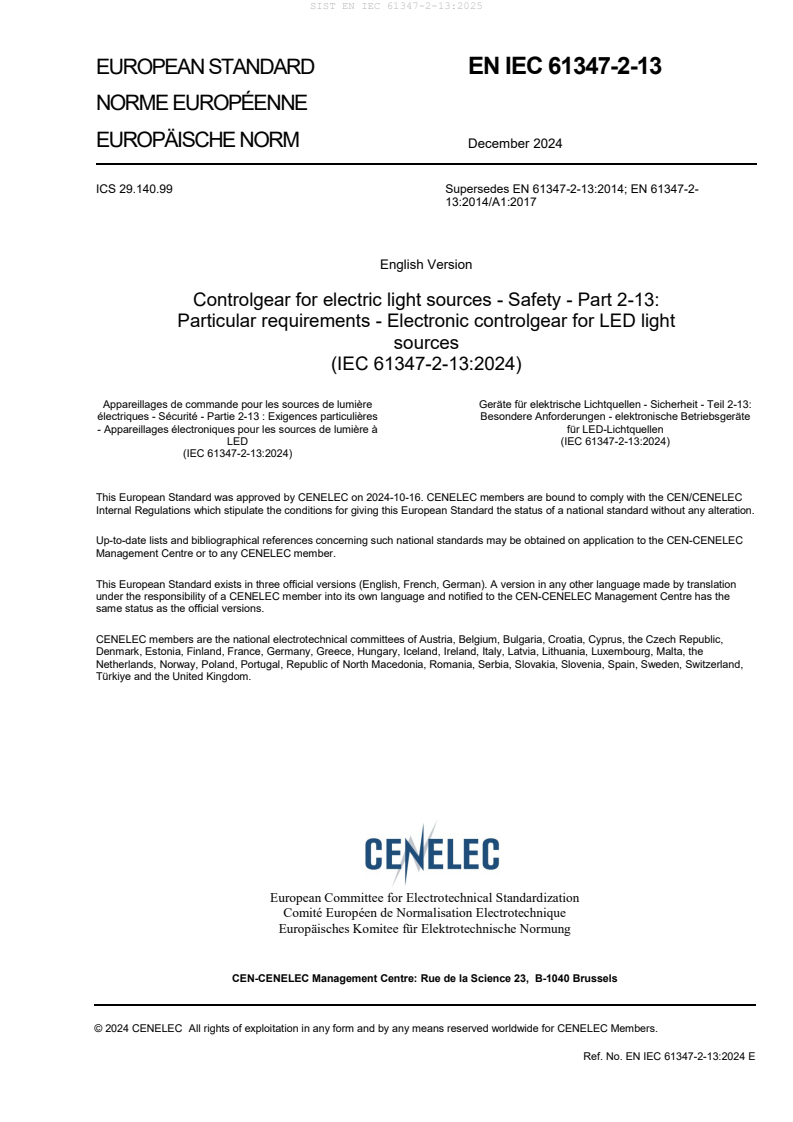 SIST EN IEC 61347-2-13:2025

EUROPEAN STANDARD
NORME EUROPÉENNE
EUROPÄISCHE NORM

EN IEC 61347-2-13

December 2024

ICS 29.140.99

Supersedes EN 61347-2-13:2014; EN 61347-2-13:2014/A1:2017

English Version

Controlgear for electric light sources - Safety - Part 2-13: Particular requirements - Electronic controlgear for LED light sources
(IEC 61347-2-13:2024)

Appareillages de commande pour les sources de lumière électriques - Sécurité - Partie 2-13 : Exigences particulières - Appareillages électroniques pour les sources de lumière à LED
(IEC 61347-2-13:2024)

Geräte für elektrische Lichtquellen - Sicherheit - Teil 2-13: Besondere Anforderungen - elektronische Betriebsgeräte für LED-Lichtquellen
(IEC 61347-2-13:2024)

This European Standard was approved by CENELEC on 2024-10-16. CENELEC members are bound to comply with the CEN/CENELEC Internal Regulations which stipulate the conditions for giving this European Standard the status of a national standard without any alteration.

Up-to-date lists and bibliographical references concerning such national standards may be obtained on application to the CEN-CENELEC Management Centre or to any CENELEC member.

This European Standard exists in three official versions (English, French, German). A version in any other language made by translation under the responsibility of a CENELEC member into its own language and notified to the CEN-CENELEC Management Centre has the same status as the official versions.

CENELEC members are the national electrotechnical committees of Austria, Belgium, Bulgaria, Croatia, Cyprus, the Czech Republic, Denmark, Estonia, Finland, France, Germany, Greece, Hungary, Iceland, Ireland, Italy, Latvia, Lithuania, Luxembourg, Malta, the Netherlands, Norway, Poland, Portugal, Republic of North Macedonia, Romania, Serbia, Slovakia, Slovenia, Spain, Sweden, Switzerland, Türkiye and the United Kingdom.

CENELEC

European Committee for Electrotechnical Standardization
Comité Européen de Normalisation Electrotechnique
Europäisches Komitee für Elektrotechnische Normung

CEN-CENELEC Management Centre: Rue de la Science 23, B-1040 Brussels

© 2024 CENELEC All rights of exploitation in any form and by any means reserved worldwide for CENELEC Members.

Ref. No. EN IEC 61347-2-13:2024 E